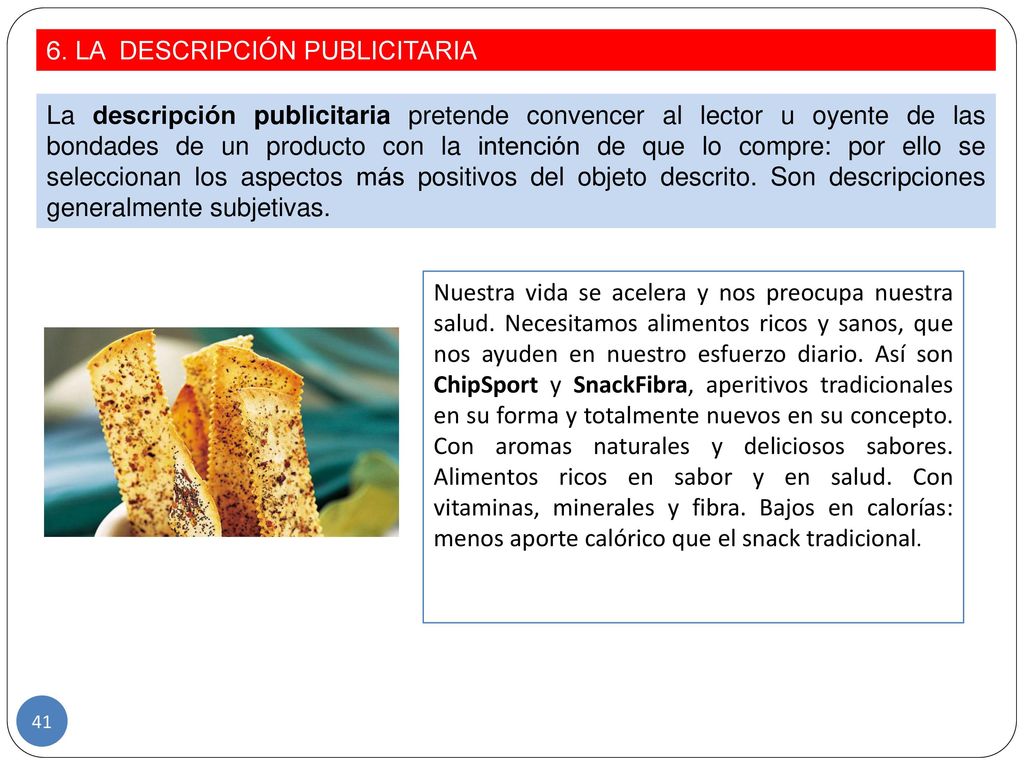 6. LA DESCRIPCIÓN PUBLICITARIA

La descripción publicitaria pretende convencer al lector u oyente de las bondades de un producto con la intención de que lo compre: por ello se seleccionan los aspectos más positivos del objeto descrito. Son descripciones generalmente subjetivas.

Nuestra vida se acelera y nos preocupa nuestra salud. Necesitamos alimentos ricos y sanos, que nos ayuden en nuestro esfuerzo diario. Así son ChipSport y SnackFibra, aperitivos tradicionales en su forma y totalmente nuevos en su concepto. Con aromas naturales y deliciosos sabores. Alimentos ricos en sabor y en salud. Con vitaminas, minerales y fibra. Bajos en calorías: menos aporte calórico que el snack tradicional.

41